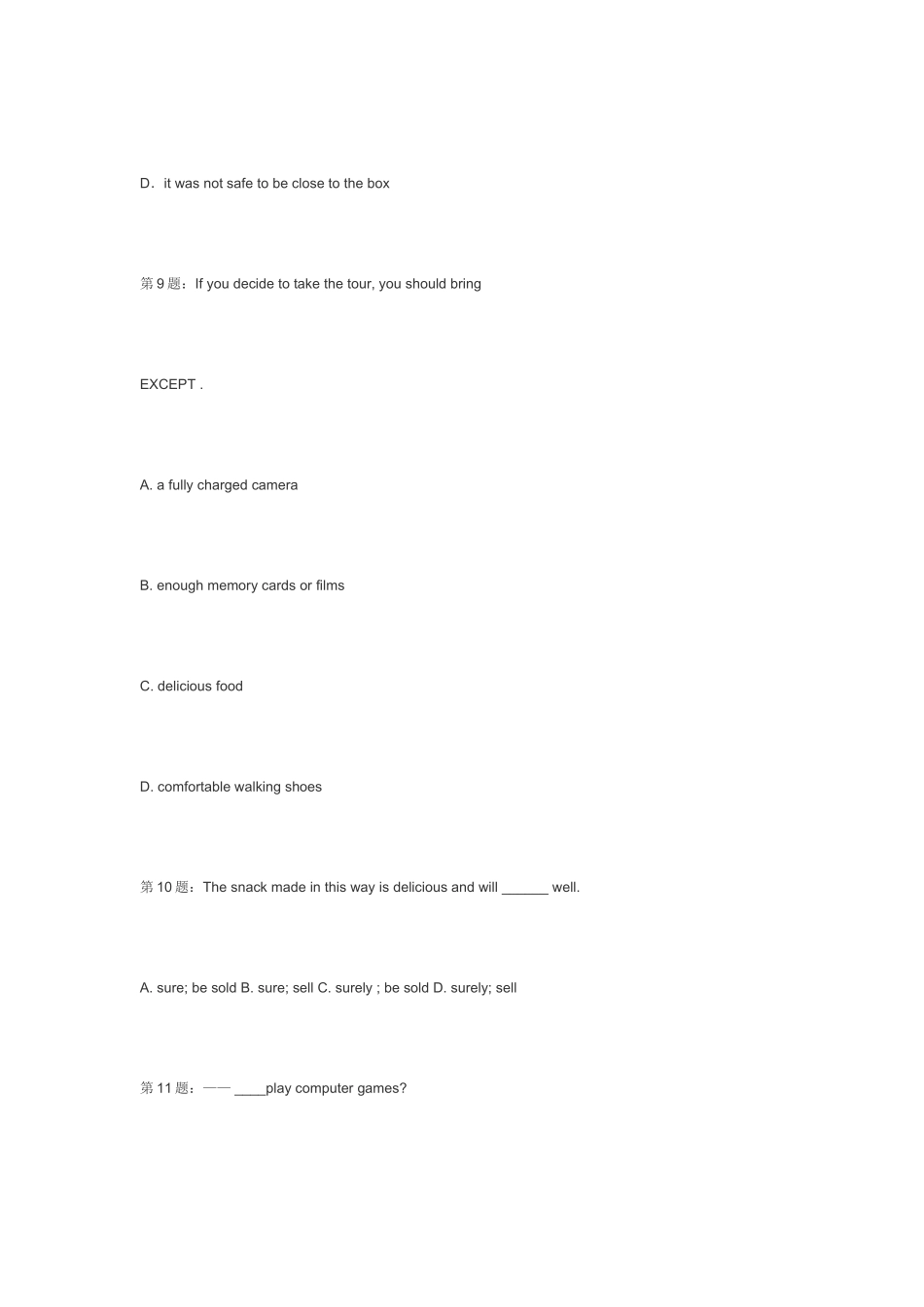 D．it was not safe to be close to the box

第 9 题：If you decide to take the tour, you should bring

EXCEPT .

A. a fully charged camera

B. enough memory cards or films

C. delicious food

D. comfortable walking shoes

第 10 题：The snack made in this way is delicious and will ______ well.

A. sure; be sold B. sure; sell C. surely ; be sold D. surely; sell

第 11 题：—— ____play computer games?